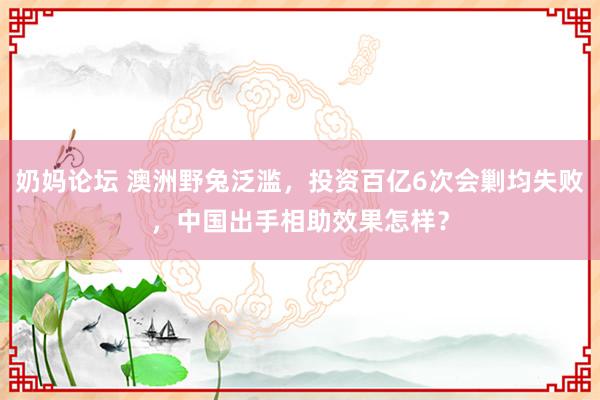 奶妈论坛 澳洲野兔泛滥，投资百亿6次会剿均失败，中国出手相助效果怎样？